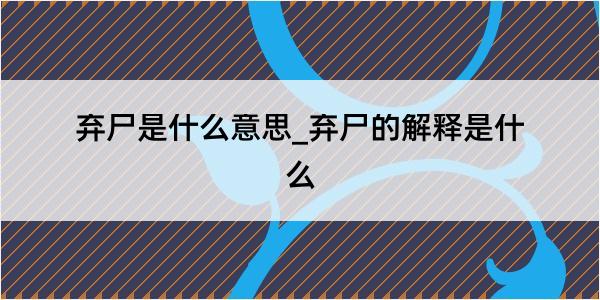 弃尸是什么意思_弃尸的解释是什么